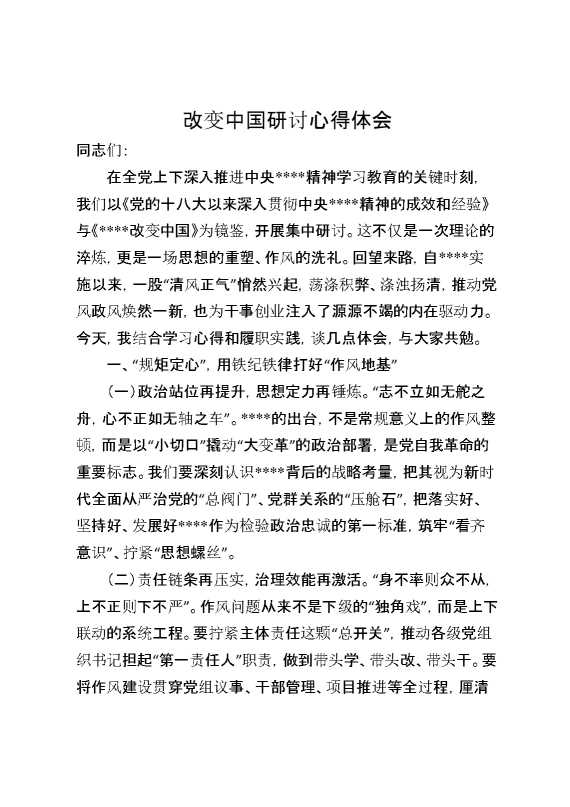 改变中国研讨心得体会

同志们:

在全党上下深入推进中央****精神学习教育的关键时刻，我们以《党的十八大以来深入贯彻中央****精神的成效和经验》与《****改变中国》为镜鉴，开展集中研讨。这不仅是一次理论的淬炼，更是一场思想的重塑、作风的洗礼。回望来路，自****实施以来，一股“清风正气”悄然兴起，荡涤积弊、涤浊扬清，推动党风政风焕然一新，也为干事创业注入了源源不竭的内在驱动力。今天，我结合学习心得和履职实践，谈几点体会，与大家共勉。

一、“规矩定心”，用铁纪铁律打好“作风地基”

（一）政治站位再提升，思想定力再锤炼。“志不立如无舵之舟，心不正如无轴之车”。****的出台，不是常规意义上的作风整顿，而是以“小切口”撬动“大变革”的政治部署，是党自我革命的重要标志。我们要深刻认识****背后的战略考量，把其视为新时代全面从严治党的“总阀门”、党群关系的“压舱石”，把落实好、坚持好、发展好****作为检验政治忠诚的第一标准，筑牢“看齐意识”、拧紧“思想螺丝”。

（二）责任链条再压实，治理效能再激活。“身不率则众不从，上不正则下不严”。作风问题从来不是下级的“独角戏”，而是上下联动的系统工程。要拧紧主体责任这颗“总开关”，推动各级党组织书记担起“第一责任人”职责，做到带头学、带头改、带头干。要将作风建设贯穿党组议事、干部管理、项目推进等全过程，厘清